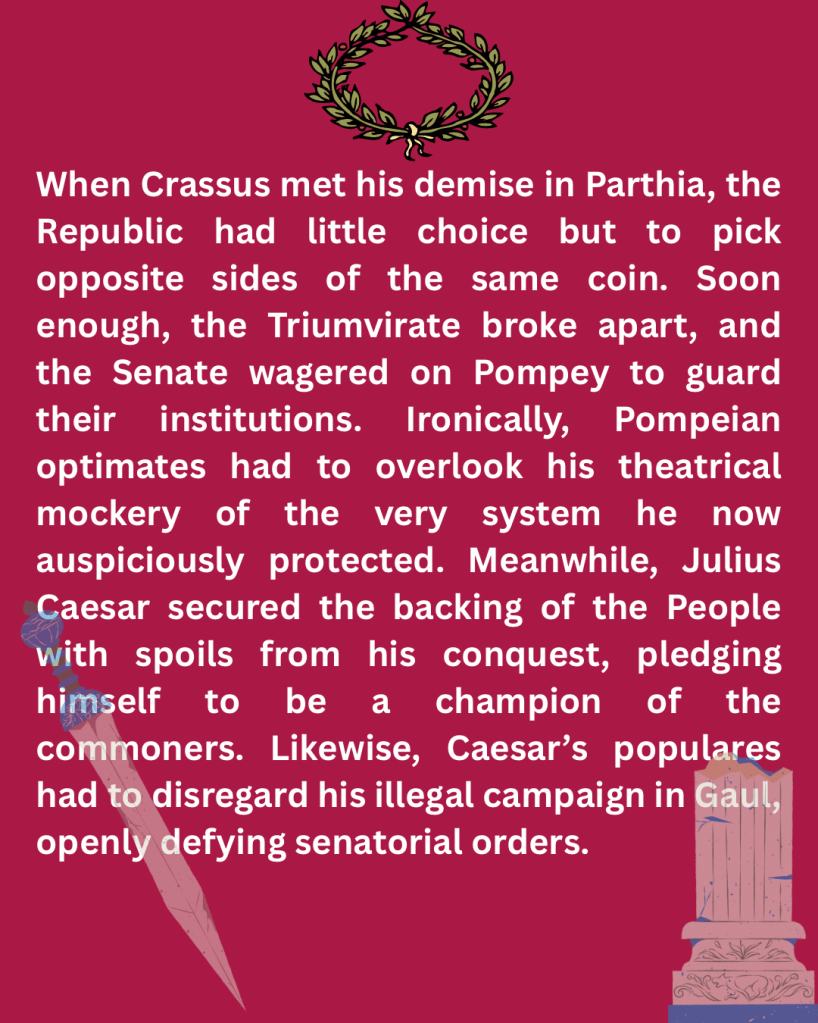 When Crassus met his demise in Parthia, the Republic had little choice but to pick opposite sides of the same coin. Soon enough, the Triumvirate broke apart, and the Senate wagered on Pompey to guard their institutions. Ironically, Pompeian optimates had to overlook his theatrical mockery of the very system he now auspiciously protected. Meanwhile, Julius Caesar secured the backing of the People with spoils from his conquest, pledging himself to be a champion of the commoners. Likewise, Caesar's populares had to disregard his illegal campaign in Gaul, openly defying senatorial orders.